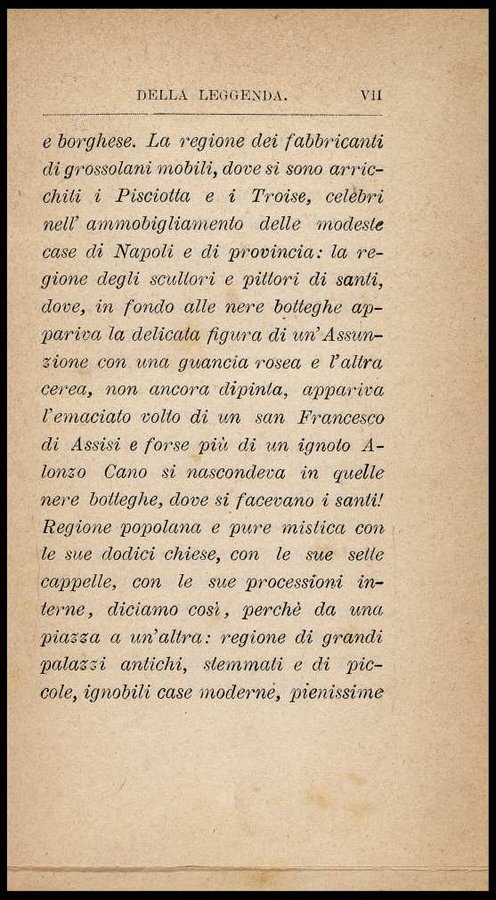 DELLA LEGGENDA. VII

e borghese. La regione dei fabbricanti di grossolani mobili, dove si sono arricchiti i Pisciotta e i Troise, celebri nell' ammobigliamento delle modeste case di Napoli e di provincia: la regione degli scultori e pittori di santi, dove, in fondo alle nere botteghe appariva la delicata figura di un'Assunzione con una guancia rosea e l'altra cerea, non ancora dipinta, appariva l'emaciato volto di un san Francesco di Assisi e forse più di un ignoto Alonzo Cano si nascondeva in quelle nere botteghe, dove si facevano i santi! Regione popolana e pure mistica con le sue dodici chiese, con le sue sette cappelle, con le sue processioni interne, diciamo così, perchè da una piazza a un'altra: regione di grandi palazzi antichi, stemmati e di piccole, ignobili case moderne, pienissime